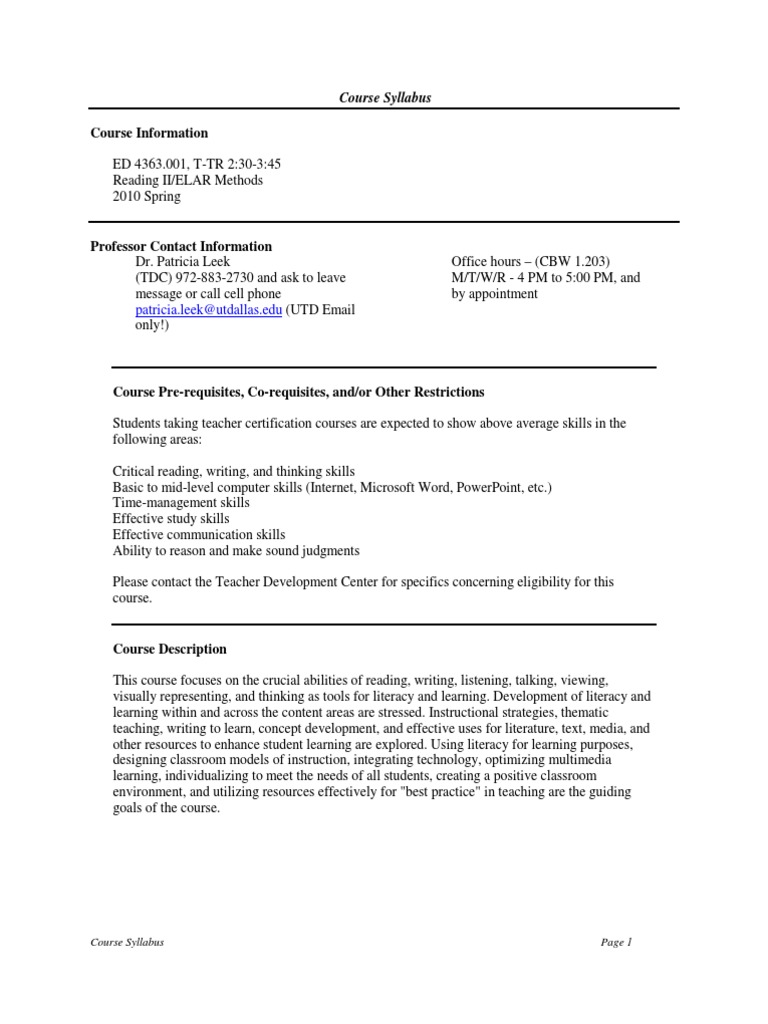 Course Syllabus

Course Information

ED 4363.001, T-TR 2:30-3:45
Reading II/ELAR Methods
2010 Spring

Professor Contact Information
Dr. Patricia Leek
(TDC) 972-883-2730 and ask to leave message or call cell phone
patricia.leek@utdallas.edu (UTD Email only!)

Office hours – (CBW 1.203)
M/T/W/R - 4 PM to 5:00 PM, and by appointment

Course Pre-requisites, Co-requisites, and/or Other Restrictions

Students taking teacher certification courses are expected to show above average skills in the following areas:

Critical reading, writing, and thinking skills
Basic to mid-level computer skills (Internet, Microsoft Word, PowerPoint, etc.)
Time-management skills
Effective study skills
Effective communication skills
Ability to reason and make sound judgments

Please contact the Teacher Development Center for specifics concerning eligibility for this course.

Course Description

This course focuses on the crucial abilities of reading, writing, listening, talking, viewing, visually representing, and thinking as tools for literacy and learning. Development of literacy and learning within and across the content areas are stressed. Instructional strategies, thematic teaching, writing to learn, concept development, and effective uses for literature, text, media, and other resources to enhance student learning are explored. Using literacy for learning purposes, designing classroom models of instruction, integrating technology, optimizing multimedia learning, individualizing to meet the needs of all students, creating a positive classroom environment, and utilizing resources effectively for "best practice" in teaching are the guiding goals of the course.

Course Syllabus

Page 1